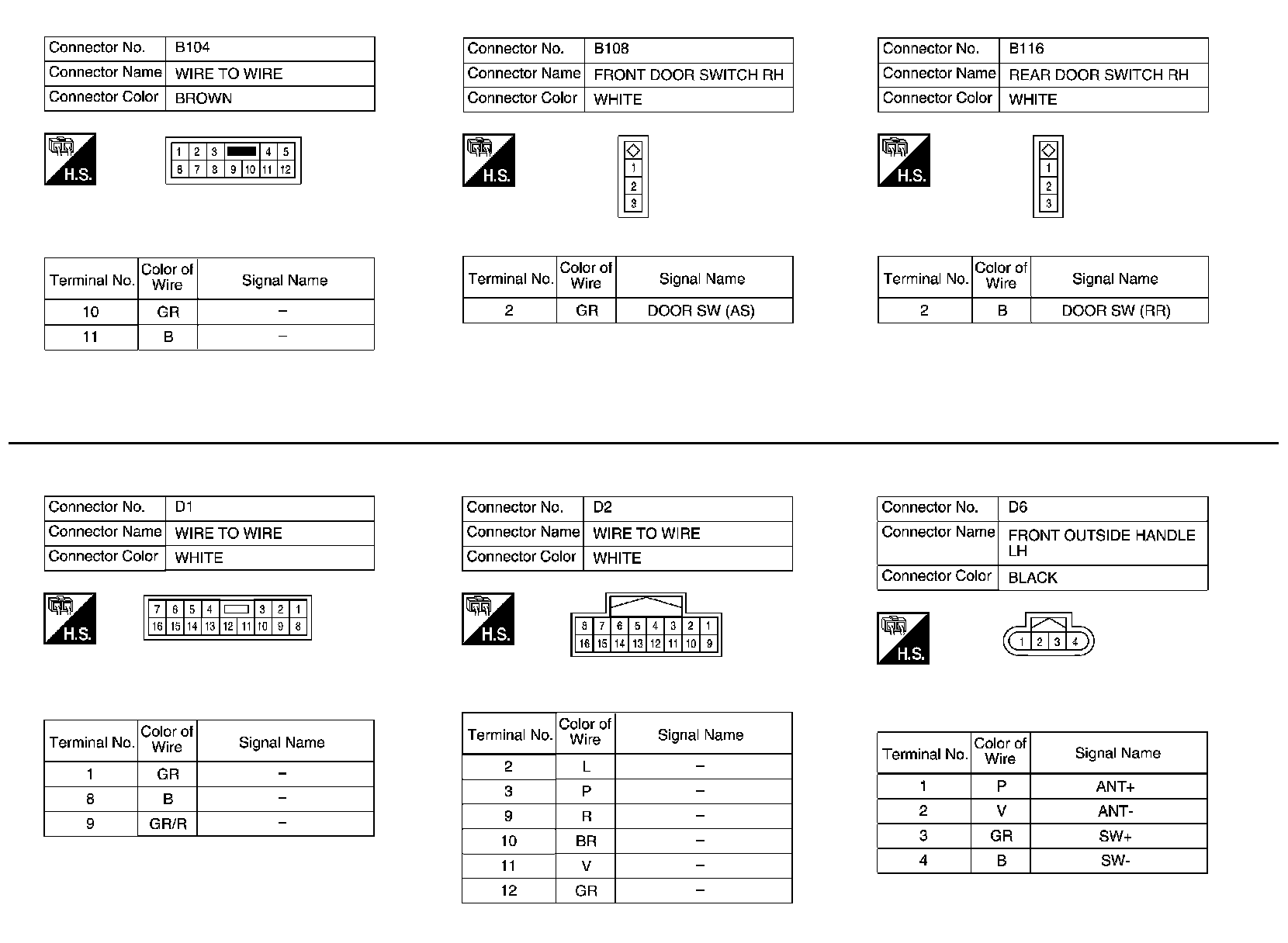 | Connector No. | B104 |
|---|---|
| Connector Name | WIRE TO WIRE |
| Connector Color | BROWN |

H.S.

1 2 3 4 5
6 7 8 9 10 11 12

| Terminal No. | Color of Wire | Signal Name |
|---|---|---|
| 10 | GR | – |
| 11 | B | – |

| Connector No. | B108 |
|---|---|
| Connector Name | FRONT DOOR SWITCH RH |
| Connector Color | WHITE |

H.S.

1
2
3

| Terminal No. | Color of Wire | Signal Name |
|---|---|---|
| 2 | GR | DOOR SW (AS) |

| Connector No. | B116 |
|---|---|
| Connector Name | REAR DOOR SWITCH RH |
| Connector Color | WHITE |

H.S.

1
2
3

| Terminal No. | Color of Wire | Signal Name |
|---|---|---|
| 2 | B | DOOR SW (RR) |

| Connector No. | D1 |
|---|---|
| Connector Name | WIRE TO WIRE |
| Connector Color | WHITE |

H.S.

7 6 5 4 3 2 1
16 15 14 13 12 11 10 9 8

| Terminal No. | Color of Wire | Signal Name |
|---|---|---|
| 1 | GR | – |
| 8 | B | – |
| 9 | GR/R | – |

| Connector No. | D2 |
|---|---|
| Connector Name | WIRE TO WIRE |
| Connector Color | WHITE |

H.S.

8 7 6 5 4 3 2 1
16 15 14 13 12 11 10 9

| Terminal No. | Color of Wire | Signal Name |
|---|---|---|
| 2 | L | – |
| 3 | P | – |
| 9 | R | – |
| 10 | BR | – |
| 11 | V | – |
| 12 | GR | – |

| Connector No. | D6 |
|---|---|
| Connector Name | FRONT OUTSIDE HANDLE LH |
| Connector Color | BLACK |

H.S.

1 2 3 4

| Terminal No. | Color of Wire | Signal Name |
|---|---|---|
| 1 | P | ANT+ |
| 2 | V | ANT- |
| 3 | GR | SW+ |
| 4 | B | SW- |